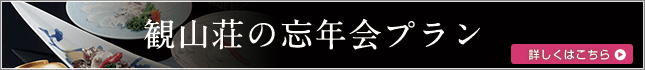 観山荘の忘年会プラン

詳しくはこちら